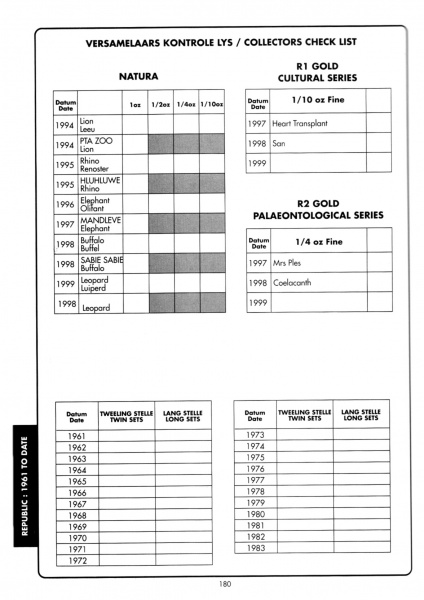 VERSAMELAARS KONTROLE LYS / COLLECTORS CHECK LIST

NATURA

| Datum Date | | 1oz | 1/2oz | 1/4oz | 1/10oz |
|---|---|---|---|---|---|
| 1994 | Lion Leeu | | | | |
| 1994 | PTA ZOO Lion | | | | |
| 1995 | Rhino Renoster | | | | |
| 1995 | HLUHLUWE Rhino | | | | |
| 1996 | Elephant Olifant | | | | |
| 1997 | MANDLEVE Elephant | | | | |
| 1998 | Buffalo Buffel | | | | |
| 1998 | SABIE SABIE Buffalo | | | | |
| 1999 | Leopard Luiperd | | | | |
| 1998 | Leopard | | | | |

R1 GOLD
CULTURAL SERIES

| Datum Date | 1/10 oz Fine | |
|---|---|---|
| 1997 | Heart Transplant | |
| 1998 | San | |
| 1999 | | |

R2 GOLD
PALAEONTOLOGICAL SERIES

| Datum Date | 1/4 oz Fine | |
|---|---|---|
| 1997 | Mrs Ples | |
| 1998 | Coelacanth | |
| 1999 | | |

| Datum Date | TWEELING STELLE TWIN SETS | LANG STELLE LONG SETS |
|---|---|---|
| 1961 | | |
| 1962 | | |
| 1963 | | |
| 1964 | | |
| 1965 | | |
| 1966 | | |
| 1967 | | |
| 1968 | | |
| 1969 | | |
| 1970 | | |
| 1971 | | |
| 1972 | | |

| Datum Date | TWEELING STELLE TWIN SETS | LANG STELLE LONG SETS |
|---|---|---|
| 1973 | | |
| 1974 | | |
| 1975 | | |
| 1976 | | |
| 1977 | | |
| 1978 | | |
| 1979 | | |
| 1980 | | |
| 1981 | | |
| 1982 | | |
| 1983 | | |

REPUBLIC : 1961 TO DATE

180